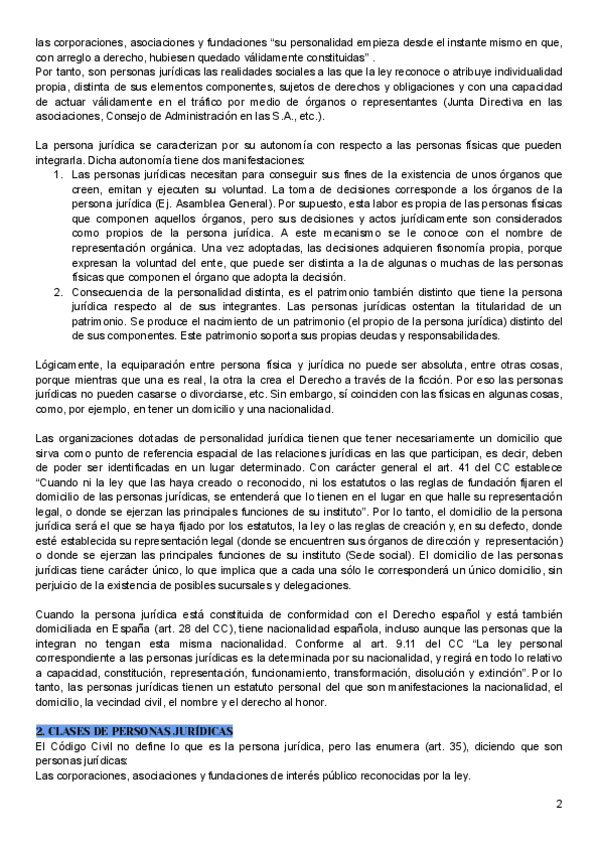 las corporaciones, asociaciones y fundaciones “su personalidad empieza desde el instante mismo en que, con arreglo a derecho, hubiesen quedado válidamente constituidas” .
Por tanto, son personas jurídicas las realidades sociales a las que la ley reconoce o atribuye individualidad propia, distinta de sus elementos componentes, sujetos de derechos y obligaciones y con una capacidad de actuar válidamente en el tráfico por medio de órganos o representantes (Junta Directiva en las asociaciones, Consejo de Administración en las S.A., etc.).

La persona jurídica se caracterizan por su autonomía con respecto a las personas físicas que pueden integrarla. Dicha autonomía tiene dos manifestaciones:

1. Las personas jurídicas necesitan para conseguir sus fines de la existencia de unos órganos que creen, emitan y ejecuten su voluntad. La toma de decisiones corresponde a los órganos de la persona jurídica (Ej. Asamblea General). Por supuesto, esta labor es propia de las personas físicas que componen aquellos órganos, pero sus decisiones y actos jurídicamente son considerados como propios de la persona jurídica. A este mecanismo se le conoce con el nombre de representación orgánica. Una vez adoptadas, las decisiones adquieren fisonomía propia, porque expresan la voluntad del ente, que puede ser distinta a la de algunas o muchas de las personas físicas que componen el órgano que adopta la decisión.
2. Consecuencia de la personalidad distinta, es el patrimonio también distinto que tiene la persona jurídica respecto al de sus integrantes. Las personas jurídicas ostentan la titularidad de un patrimonio. Se produce el nacimiento de un patrimonio (el propio de la persona jurídica) distinto del de sus componentes. Este patrimonio soporta sus propias deudas y responsabilidades.

Lógicamente, la equiparación entre persona física y jurídica no puede ser absoluta, entre otras cosas, porque mientras que una es real, la otra la crea el Derecho a través de la ficción. Por eso las personas jurídicas no pueden casarse o divorciarse, etc. Sin embargo, sí coinciden con las físicas en algunas cosas, como, por ejemplo, en tener un domicilio y una nacionalidad.

Las organizaciones dotadas de personalidad jurídica tienen que tener necesariamente un domicilio que sirva como punto de referencia espacial de las relaciones jurídicas en las que participan, es decir, deben de poder ser identificadas en un lugar determinado. Con carácter general el art. 41 del CC establece “Cuando ni la ley que las haya creado o reconocido, ni los estatutos o las reglas de fundación fijaren el domicilio de las personas jurídicas, se entenderá que lo tienen en el lugar en que halle su representación legal, o donde se ejerzan las principales funciones de su instituto”. Por lo tanto, el domicilio de la persona jurídica será el que se haya fijado por los estatutos, la ley o las reglas de creación y, en su defecto, donde esté establecida su representación legal (donde se encuentren sus órganos de dirección y representación) o donde se ejerzan las principales funciones de su instituto (Sede social). El domicilio de las personas jurídicas tiene carácter único, lo que implica que a cada una sólo le corresponderá un único domicilio, sin perjuicio de la existencia de posibles sucursales y delegaciones.

Cuando la persona jurídica está constituida de conformidad con el Derecho español y está también domiciliada en España (art. 28 del CC), tiene nacionalidad española, incluso aunque las personas que la integran no tengan esta misma nacionalidad. Conforme al art. 9.11 del CC “La ley personal correspondiente a las personas jurídicas es la determinada por su nacionalidad, y regirá en todo lo relativo a capacidad, constitución, representación, funcionamiento, transformación, disolución y extinción”. Por lo tanto, las personas jurídicas tienen un estatuto personal del que son manifestaciones la nacionalidad, el domicilio, la vecindad civil, el nombre y el derecho al honor.

2. CLASES DE PERSONAS JURÍDICAS
El Código Civil no define lo que es la persona jurídica, pero las enumera (art. 35), diciendo que son personas jurídicas:
Las corporaciones, asociaciones y fundaciones de interés público reconocidas por la ley.

2